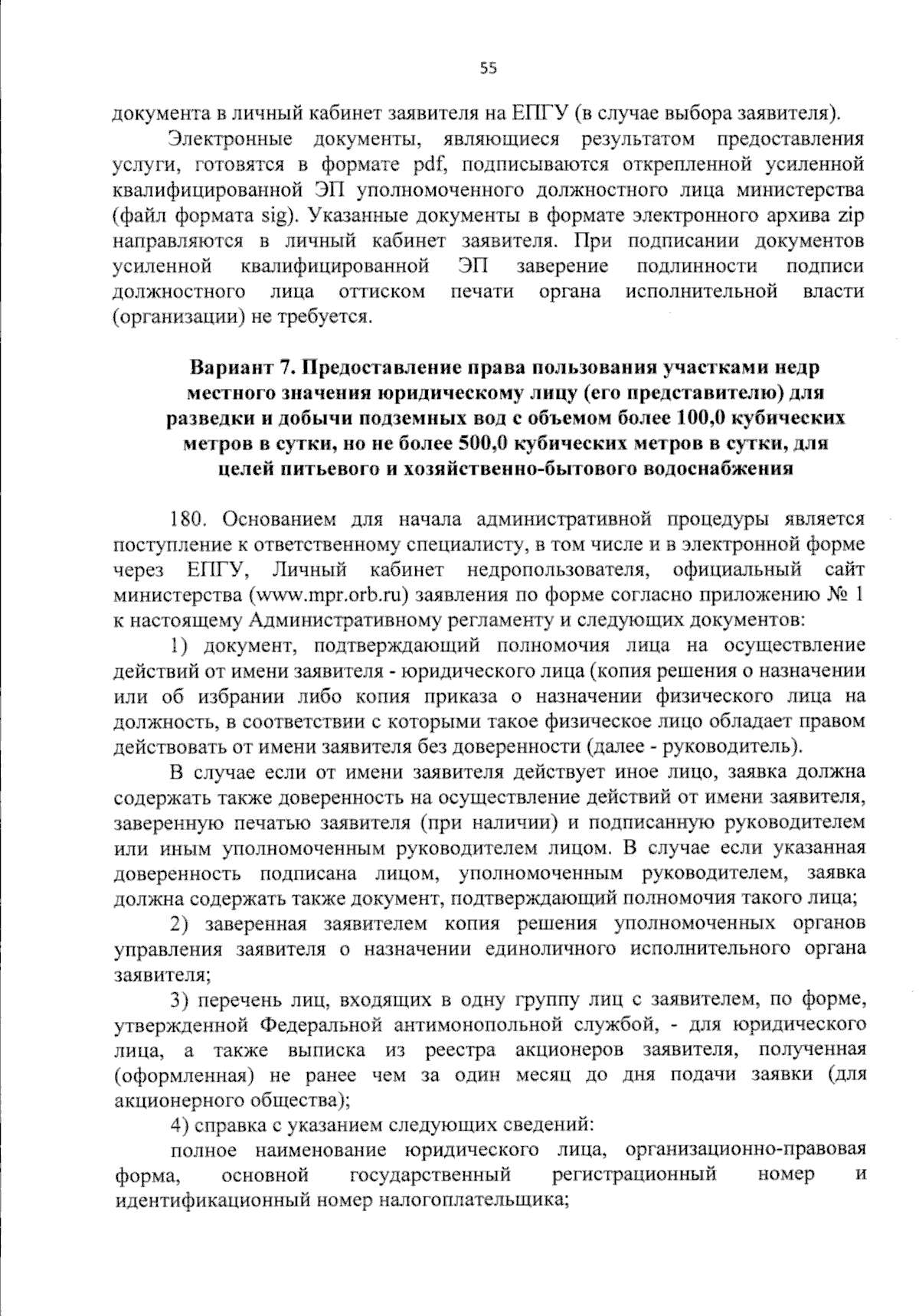 55

документа в личный кабинет заявителя на ЕПГУ (в случае выбора заявителя).

Электронные документы, являющиеся результатом предоставления услуги, готовятся в формате pdf, подписываются открепленной усиленной квалифицированной ЭП уполномоченного должностного лица министерства (файл формата sig). Указанные документы в формате электронного архива zip направляются в личный кабинет заявителя. При подписании документов усиленной квалифицированной ЭП заверение подлинности подписи должностного лица оттиском печати органа исполнительной власти (организации) не требуется.

Вариант 7. Предоставление права пользования участками недр местного значения юридическому лицу (его представителю) для разведки и добычи подземных вод с объемом более 100,0 кубических метров в сутки, но не более 500,0 кубических метров в сутки, для целей питьевого и хозяйственно-бытового водоснабжения

180. Основанием для начала административной процедуры является поступление к ответственному специалисту, в том числе и в электронной форме через ЕПГУ, Личный кабинет недропользователя, официальный сайт министерства (www.mpr.orb.ru) заявления по форме согласно приложению № 1 к настоящему Административному регламенту и следующих документов:

1) документ, подтверждающий полномочия лица на осуществление действий от имени заявителя - юридического лица (копия решения о назначении или об избрании либо копия приказа о назначении физического лица на должность, в соответствии с которыми такое физическое лицо обладает правом действовать от имени заявителя без доверенности (далее - руководитель).

В случае если от имени заявителя действует иное лицо, заявка должна содержать также доверенность на осуществление действий от имени заявителя, заверенную печатью заявителя (при наличии) и подписанную руководителем или иным уполномоченным руководителем лицом. В случае если указанная доверенность подписана лицом, уполномоченным руководителем, заявка должна содержать также документ, подтверждающий полномочия такого лица;

2) заверенная заявителем копия решения уполномоченных органов управления заявителя о назначении единоличного исполнительного органа заявителя;

3) перечень лиц, входящих в одну группу лиц с заявителем, по форме, утвержденной Федеральной антимонопольной службой, - для юридического лица, а также выписка из реестра акционеров заявителя, полученная (оформленная) не ранее чем за один месяц до дня подачи заявки (для акционерного общества);

4) справка с указанием следующих сведений:

полное наименование юридического лица, организационно-правовая форма, основной государственный регистрационный номер и идентификационный номер налогоплательщика;